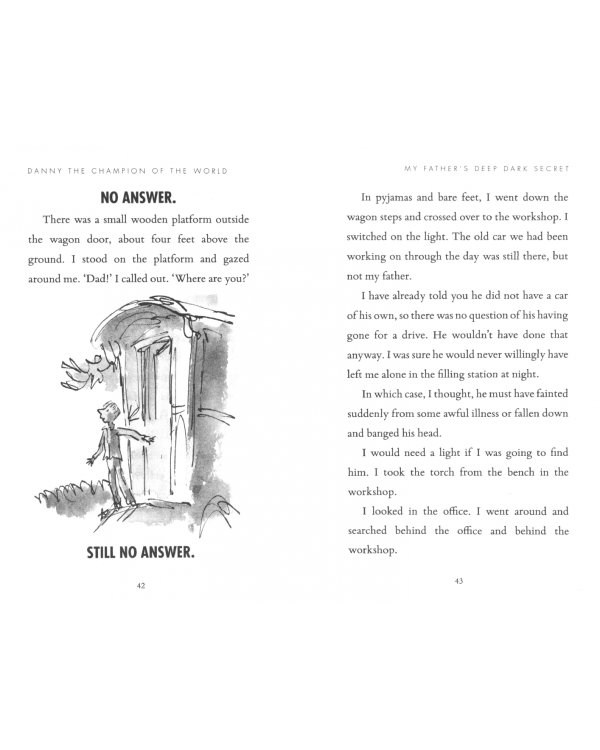 DANNY THE CHAMPION OF THE WORLD

NO ANSWER.

There was a small wooden platform outside the wagon door, about four feet above the ground. I stood on the platform and gazed around me. 'Dad!' I called out. 'Where are you?'

STILL NO ANSWER.

42

MY FATHER'S DEEP DARK SECRET

In pyjamas and bare feet, I went down the wagon steps and crossed over to the workshop. I switched on the light. The old car we had been working on through the day was still there, but not my father.

I have already told you he did not have a car of his own, so there was no question of his having gone for a drive. He wouldn't have done that anyway. I was sure he would never willingly have left me alone in the filling station at night.

In which case, I thought, he must have fainted suddenly from some awful illness or fallen down and banged his head.

I would need a light if I was going to find him. I took the torch from the bench in the workshop.

I looked in the office. I went around and searched behind the office and behind the workshop.

43